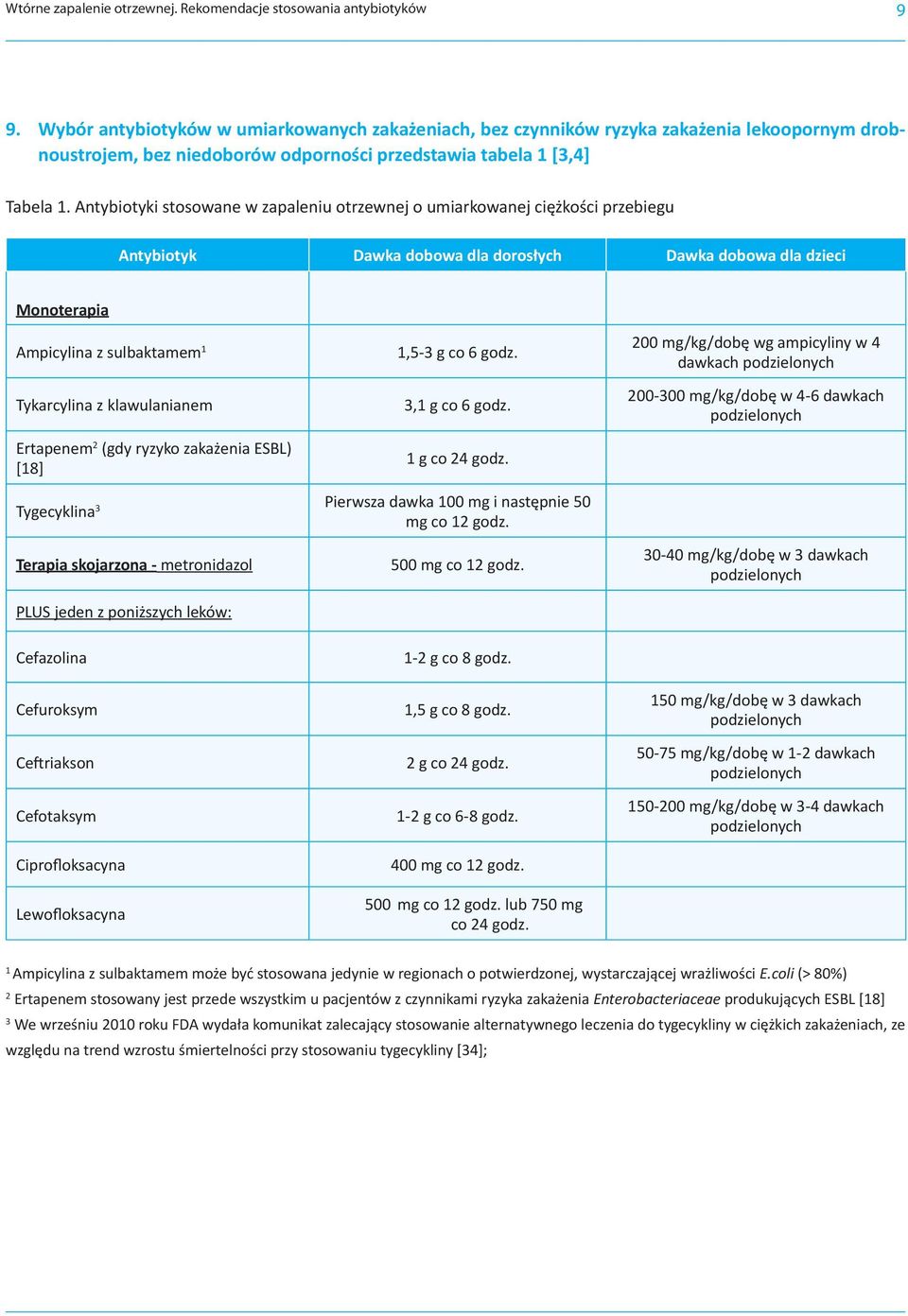 Wtórne zapalenie otrzewnej. Rekomendacje stosowania antybiotyków 9

9. Wybór antybiotyków w umiarkowanych zakażeniach, bez czynników ryzyka zakażenia lekoopornym drobnoustrojem, bez niedoborów odporności przedstawia tabela 1 [3,4]

Tabela 1. Antybiotyki stosowane w zapaleniu otrzewnej o umiarkowanej ciężkości przebiegu

| Antybiotyk | Dawka dobowa dla dorosłych | Dawka dobowa dla dzieci |
|---|---|---|
| Monoterapia | | |
| Ampicylina z sulbaktamem$^1$ | 1,5-3 g co 6 godz. | 200 mg/kg/dobę wg ampicyliny w 4 dawkach podzielonych |
| Tykarcylina z klawulanianem | 3,1 g co 6 godz. | 200-300 mg/kg/dobę w 4-6 dawkach podzielonych |
| Ertapenem$^2$ (gdy ryzyko zakażenia ESBL) [18] | 1 g co 24 godz. | |
| Tygecyklina$^3$ | Pierwsza dawka 100 mg i następnie 50 mg co 12 godz. | |
| Terapia skojarzona - metronidazol | 500 mg co 12 godz. | 30-40 mg/kg/dobę w 3 dawkach podzielonych |
| PLUS jeden z poniższych leków: | | |
| Cefazolina | 1-2 g co 8 godz. | |
| Cefuroksym | 1,5 g co 8 godz. | 150 mg/kg/dobę w 3 dawkach podzielonych |
| Ceftriakson | 2 g co 24 godz. | 50-75 mg/kg/dobę w 1-2 dawkach podzielonych |
| Cefotaksym | 1-2 g co 6-8 godz. | 150-200 mg/kg/dobę w 3-4 dawkach podzielonych |
| Ciprofloksacyna | 400 mg co 12 godz. | |
| Lewofloksacyna | 500 mg co 12 godz. lub 750 mg co 24 godz. | |

$^1$ Ampicylina z sulbaktamem może być stosowana jedynie w regionach o potwierdzonej, wystarczającej wrażliwości E.coli (> 80%)
$^2$ Ertapenem stosowany jest przede wszystkim u pacjentów z czynnikami ryzyka zakażenia Enterobacteriaceae produkujących ESBL [18]
$^3$ We wrześniu 2010 roku FDA wydała komunikat zalecający stosowanie alternatywnego leczenia do tygecykliny w ciężkich zakażeniach, ze względu na trend wzrostu śmiertelności przy stosowaniu tygecykliny [34];